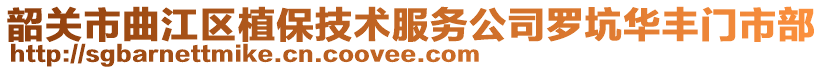 韶关市曲江区植保技术服务公司罗坑华丰门市部
http://sgbarnettmike.cn.coovee.com